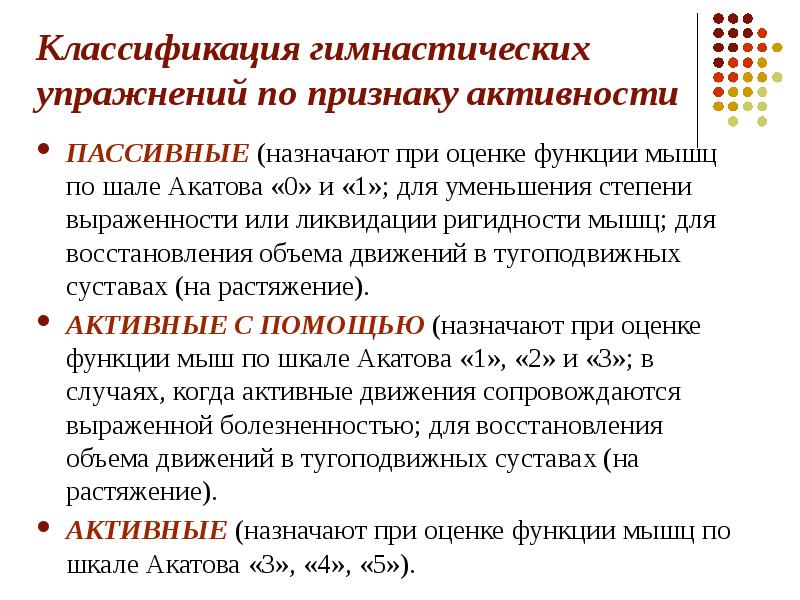 Классификация гимнастических упражнений по признаку активности

• ПАССИВНЫЕ (назначают при оценке функции мышц по шале Акатова «0» и «1»; для уменьшения степени выраженности или ликвидации ригидности мышц; для восстановления объема движений в тугоподвижных суставах (на растяжение).
• АКТИВНЫЕ С ПОМОЩЬЮ (назначают при оценке функции мыш по шкале Акатова «1», «2» и «3»; в случаях, когда активные движения сопровождаются выраженной болезненностью; для восстановления объема движений в тугоподвижных суставах (на растяжение).
• АКТИВНЫЕ (назначают при оценке функции мышц по шкале Акатова «3», «4», «5»).